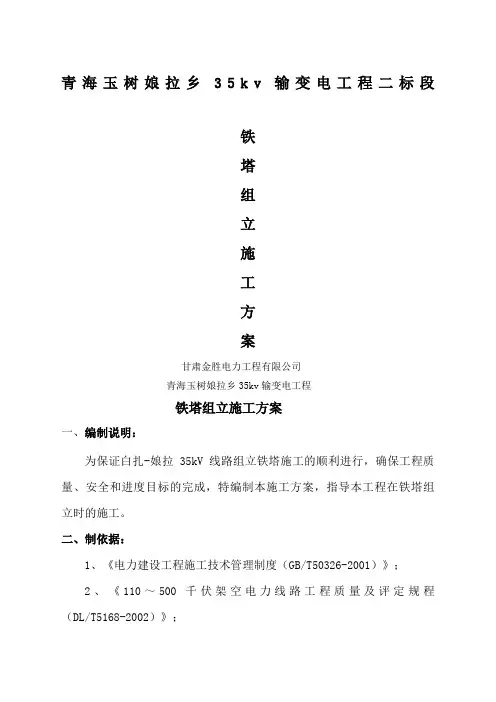 青海玉树娘拉乡 35kv 输变电工程二标段

铁
塔
组
立
施
工
方
案

甘肃金胜电力工程有限公司
青海玉树娘拉乡 35kv 输变电工程

铁塔组立施工方案

一、编制说明：

为保证白扎-娘拉 35kV 线路组立铁塔施工的顺利进行，确保工程质量、安全和进度目标的完成，特编制本施工方案，指导本工程在铁塔组立时的施工。

二、制依据：

1、《电力建设工程施工技术管理制度（GB/T50326-2001）》；

2、《110～500 千伏架空电力线路工程质量及评定规程（DL/T5168-2002）》；